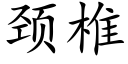 颈椎